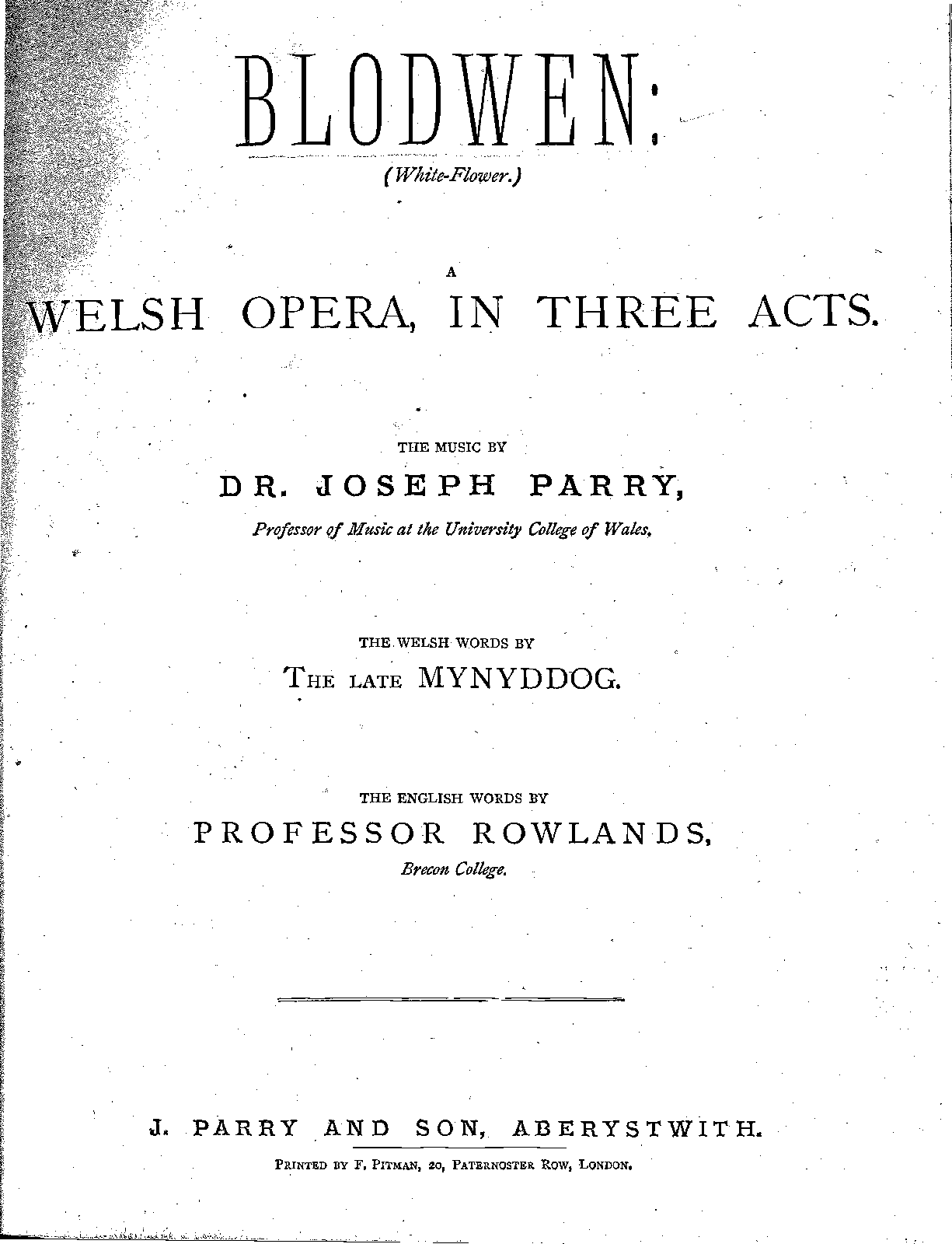 BLODWEN:

(White-Flower.)

A
WELSH OPERA, IN THREE ACTS.

THE MUSIC BY
DR. JOSEPH PARRY,
Professor of Music at the University College of Wales.

THE WELSH WORDS BY
THE LATE MYNYDDOG.

THE ENGLISH WORDS BY
PROFESSOR ROWLANDS,
Brecon College.

J. PARRY AND SON, ABERYSTWITH.
PRINTED BY F. PITMAN, 20, PATERNOSTER ROW, LONDON.